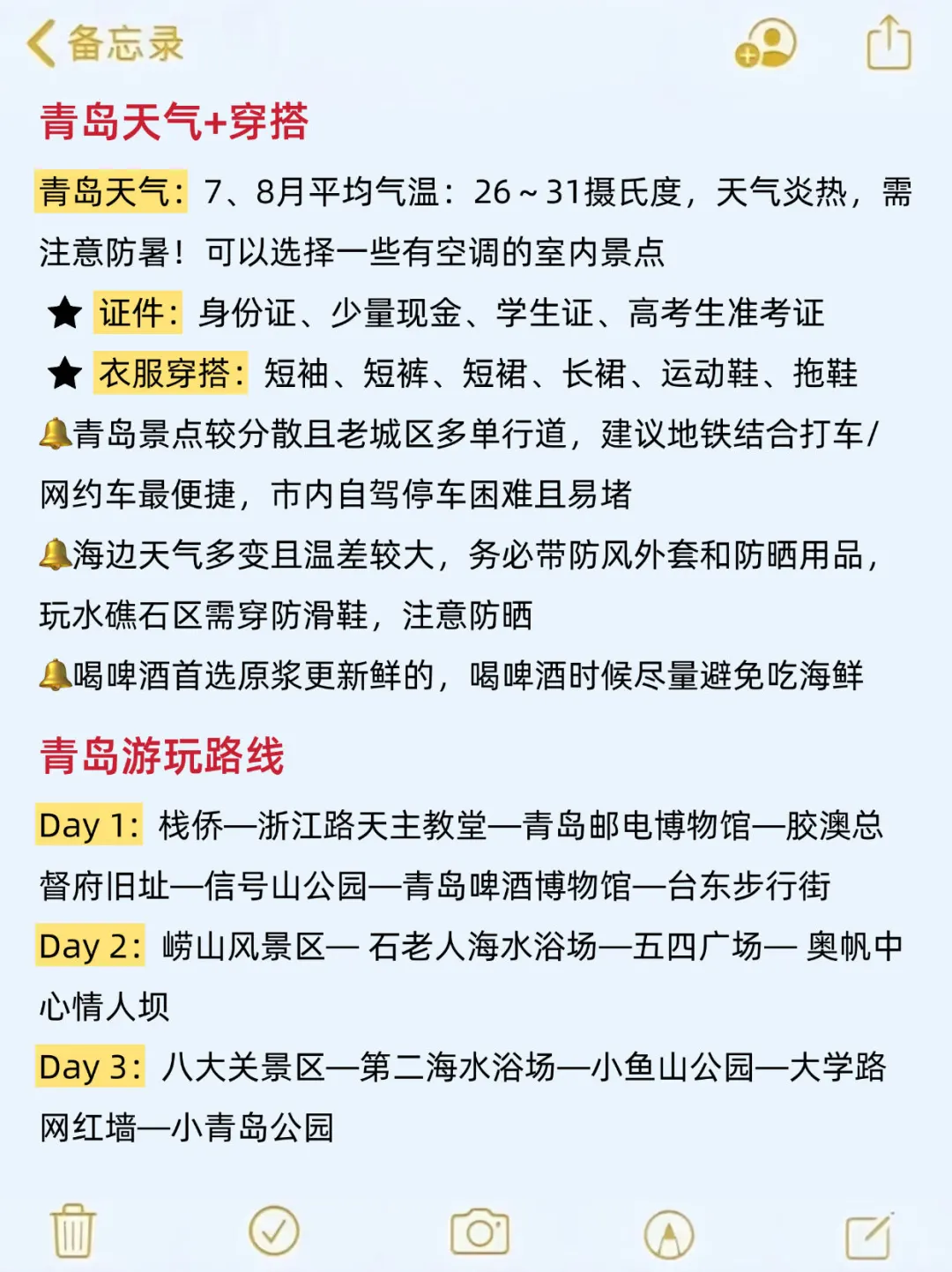 备忘录

青岛天气+穿搭

青岛天气：7、8月平均气温：26～31摄氏度，天气炎热，需注意防暑！可以选择一些有空调的室内景点

★ 证件：身份证、少量现金、学生证、高考生准考证

★ 衣服穿搭：短袖、短裤、短裙、长裙、运动鞋、拖鞋

🔔青岛景点较分散且老城区多单行道，建议地铁结合打车/网约车最便捷，市内自驾停车困难且易堵

🔔海边天气多变且温差较大，务必带防风外套和防晒用品，玩水礁石区需穿防滑鞋，注意防晒

🔔喝啤酒首选原浆更新鲜的，喝啤酒时候尽量避免吃海鲜

青岛游玩路线

Day 1：栈侨—浙江路天主教堂—青岛邮电博物馆—胶澳总督府旧址—信号山公园—青岛啤酒博物馆—台东步行街

Day 2：崂山风景区— 石老人海水浴场—五四广场— 奥帆中心情人坝

Day 3：八大关景区—第二海水浴场—小鱼山公园—大学路网红墙—小青岛公园